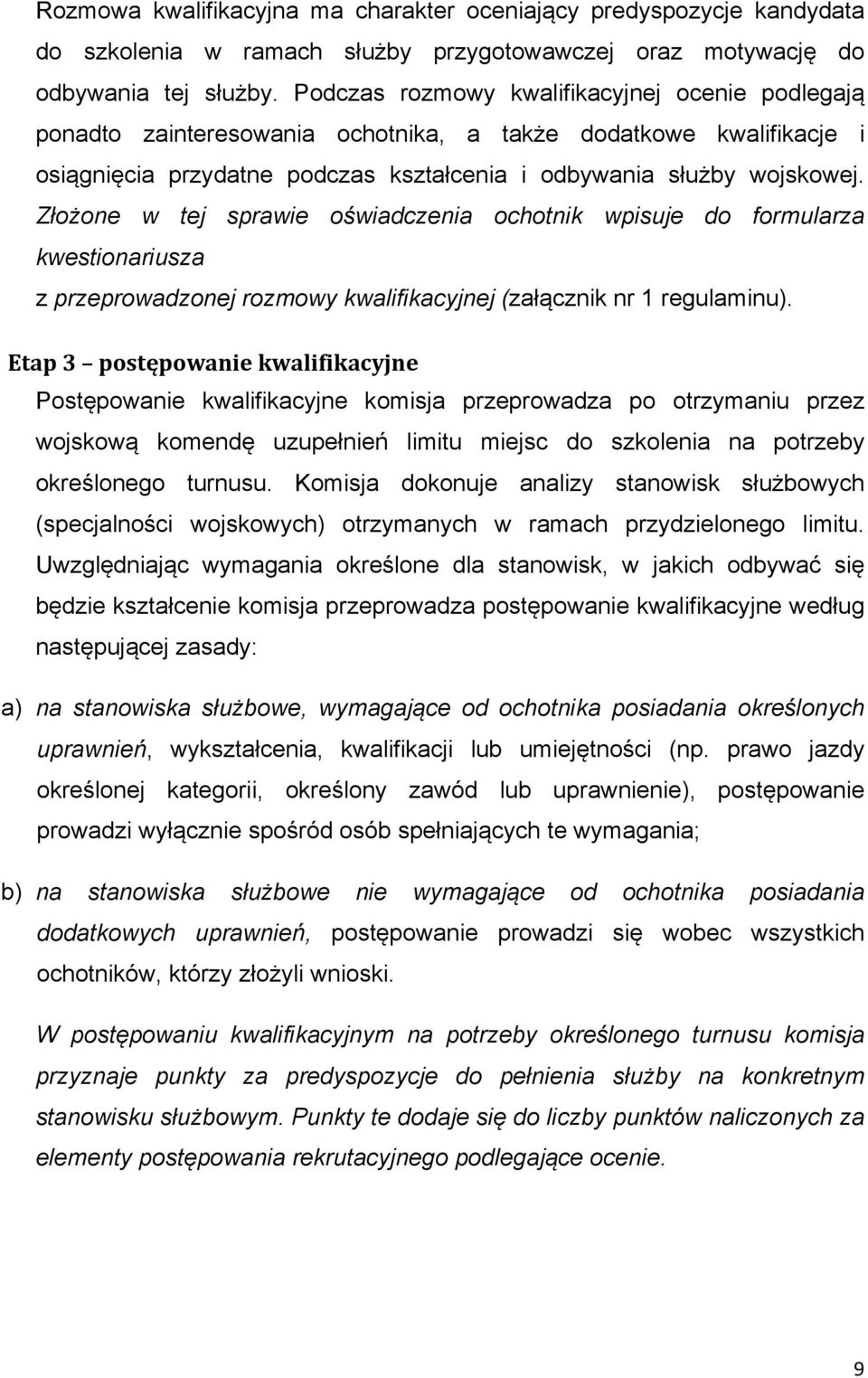 Rozmowa kwalifikacyjna ma charakter oceniający predyspozycje kandydata do szkolenia w ramach służby przygotowawczej oraz motywację do odbywania tej służby. Podczas rozmowy kwalifikacyjnej ocenie podlegają ponadto zainteresowania ochotnika, a także dodatkowe kwalifikacje i osiągnięcia przydatne podczas kształcenia i odbywania służby wojskowej. Złożone w tej sprawie oświadczenia ochotnik wpisuje do formularza kwestionariusza

z przeprowadzonej rozmowy kwalifikacyjnej (załącznik nr 1 regulaminu).

Etap 3 – postępowanie kwalifikacyjne

Postępowanie kwalifikacyjne komisja przeprowadza po otrzymaniu przez wojskową komendę uzupełnień limitu miejsc do szkolenia na potrzeby określonego turnusu. Komisja dokonuje analizy stanowisk służbowych (specjalności wojskowych) otrzymanych w ramach przydzielonego limitu. Uwzględniając wymagania określone dla stanowisk, w jakich odbywać się będzie kształcenie komisja przeprowadza postępowanie kwalifikacyjne według następującej zasady:

a) na stanowiska służbowe, wymagające od ochotnika posiadania określonych uprawnień, wykształcenia, kwalifikacji lub umiejętności (np. prawo jazdy określonej kategorii, określony zawód lub uprawnienie), postępowanie prowadzi wyłącznie spośród osób spełniających te wymagania;

b) na stanowiska służbowe nie wymagające od ochotnika posiadania dodatkowych uprawnień, postępowanie prowadzi się wobec wszystkich ochotników, którzy złożyli wnioski.

W postępowaniu kwalifikacyjnym na potrzeby określonego turnusu komisja przyznaje punkty za predyspozycje do pełnienia służby na konkretnym stanowisku służbowym. Punkty te dodaje się do liczby punktów naliczonych za elementy postępowania rekrutacyjnego podlegające ocenie.

9